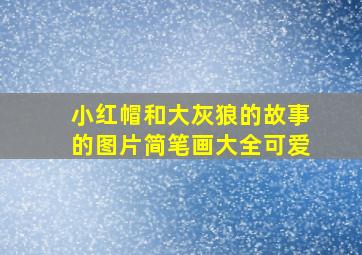 小红帽和大灰狼的故事的图片简笔画大全可爱